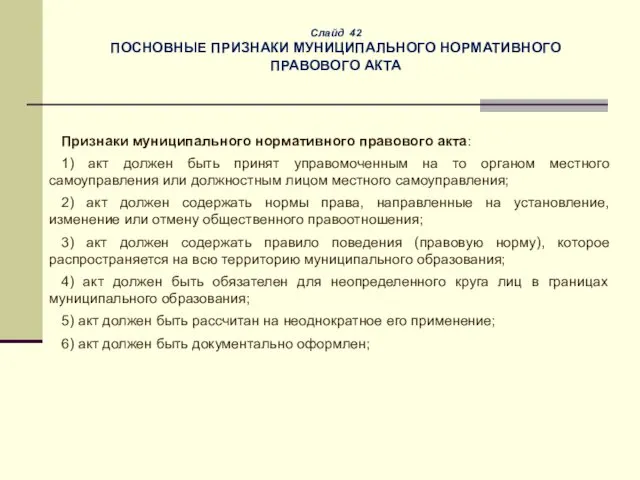 Слайд 42
ПОСНОВНЫЕ ПРИЗНАКИ МУНИЦИПАЛЬНОГО НОРМАТИВНОГО ПРАВОВОГО АКТА

Признаки муниципального нормативного правового акта:

1) акт должен быть принят управомоченным на то органом местного самоуправления или должностным лицом местного самоуправления;

2) акт должен содержать нормы права, направленные на установление, изменение или отмену общественного правоотношения;

3) акт должен содержать правило поведения (правовую норму), которое распространяется на всю территорию муниципального образования;

4) акт должен быть обязателен для неопределенного круга лиц в границах муниципального образования;

5) акт должен быть рассчитан на неоднократное его применение;

6) акт должен быть документально оформлен;